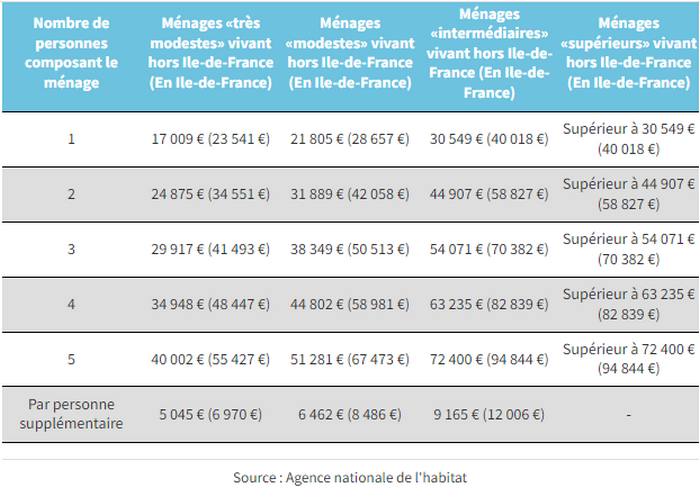 | Nombre de personnes composant le ménage | Ménages «très modestes» vivant hors Ile-de-France (En Ile-de-France) | Ménages «modestes» vivant hors Ile-de-France (En Ile-de-France) | Ménages «intermédiaires» vivant hors Ile-de-France (En Ile-de-France) | Ménages «supérieurs» vivant hors Ile-de-France (En Ile-de-France) |
|---|---|---|---|---|
| 1 | 17 009 € (23 541 €) | 21 805 € (28 657 €) | 30 549 € (40 018 €) | Supérieur à 30 549 € (40 018 €) |
| 2 | 24 875 € (34 551 €) | 31 889 € (42 058 €) | 44 907 € (58 827 €) | Supérieur à 44 907 € (58 827 €) |
| 3 | 29 917 € (41 493 €) | 38 349 € (50 513 €) | 54 071 € (70 382 €) | Supérieur à 54 071 € (70 382 €) |
| 4 | 34 948 € (48 447 €) | 44 802 € (58 981 €) | 63 235 € (82 839 €) | Supérieur à 63 235 € (82 839 €) |
| 5 | 40 002 € (55 427 €) | 51 281 € (67 473 €) | 72 400 € (94 844 €) | Supérieur à 72 400 € (94 844 €) |
| Par personne supplémentaire | 5 045 € (6 970 €) | 6 462 € (8 486 €) | 9 165 € (12 006 €) | - |

Source : Agence nationale de l'habitat